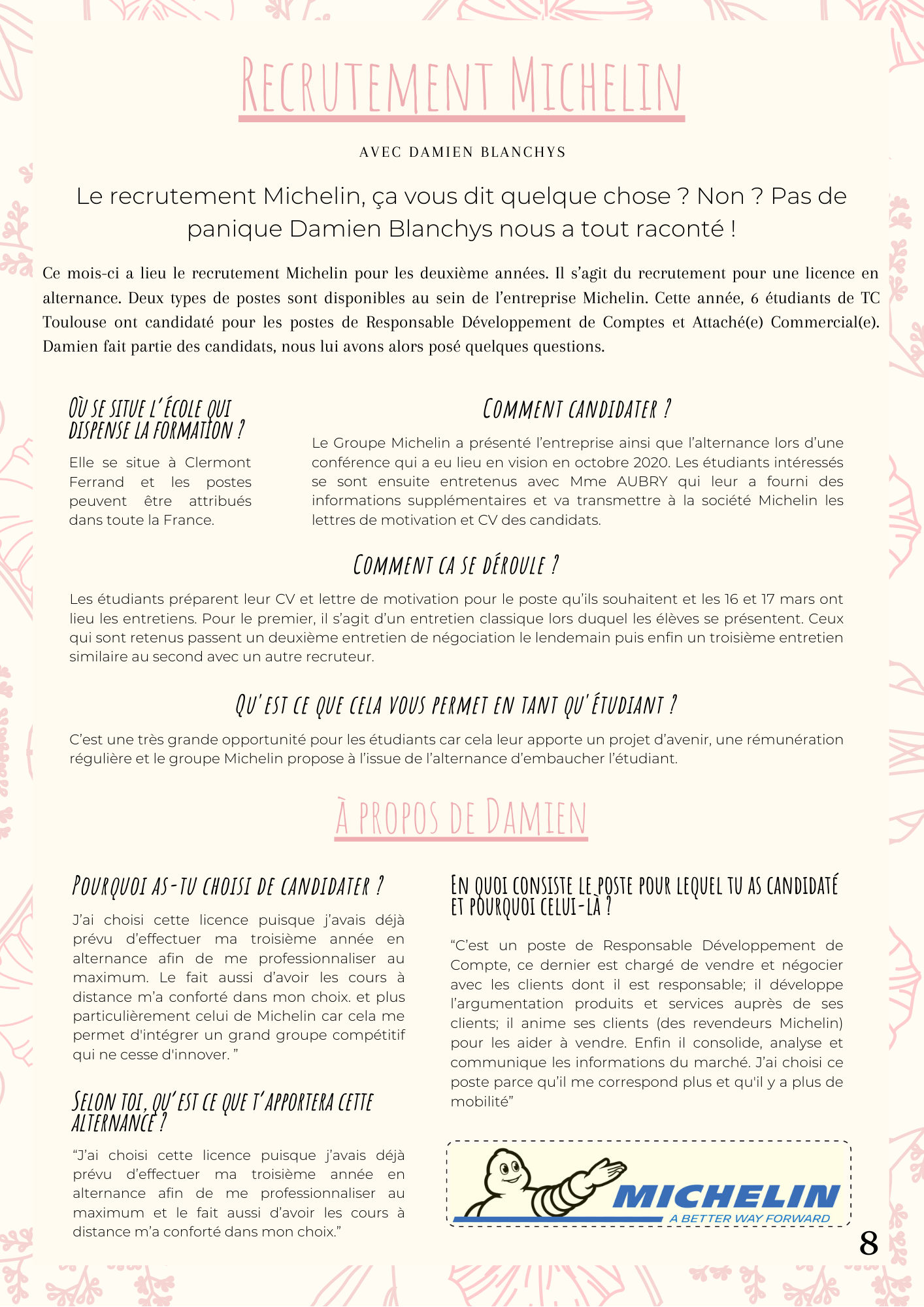 RECRUTEMENT MICHELIN

AVEC DAMIEN BLANCHYS

Le recrutement Michelin, ça vous dit quelque chose ? Non ? Pas de panique Damien Blanchys nous a tout raconté !

Ce mois-ci a lieu le recrutement Michelin pour les deuxième années. Il s'agit du recrutement pour une licence en alternance. Deux types de postes sont disponibles au sein de l'entreprise Michelin. Cette année, 6 étudiants de TC Toulouse ont candidaté pour les postes de Responsable Développement de Comptes et Attaché(e) Commercial(e). Damien fait partie des candidats, nous lui avons alors posé quelques questions.

OÙ SE SITUE L'ÉCOLE QUI DISPENSE LA FORMATION ?

Elle se situe à Clermont Ferrand et les postes peuvent être attribués dans toute la France.

COMMENT CANDIDATER ?

Le Groupe Michelin a présenté l'entreprise ainsi que l'alternance lors d'une conférence qui a eu lieu en vision en octobre 2020. Les étudiants intéressés se sont ensuite entretenus avec Mme AUBRY qui leur a fourni des informations supplémentaires et va transmettre à la société Michelin les lettres de motivation et CV des candidats.

COMMENT CA SE DÉROULE ?

Les étudiants préparent leur CV et lettre de motivation pour le poste qu'ils souhaitent et les 16 et 17 mars ont lieu les entretiens. Pour le premier, il s'agit d'un entretien classique lors duquel les élèves se présentent. Ceux qui sont retenus passent un deuxième entretien de négociation le lendemain puis enfin un troisième entretien similaire au second avec un autre recruteur.

QU'EST CE QUE CELA VOUS PERMET EN TANT QU'ÉTUDIANT ?

C'est une très grande opportunité pour les étudiants car cela leur apporte un projet d'avenir, une rémunération régulière et le groupe Michelin propose à l'issue de l'alternance d'embaucher l'étudiant.

À PROPOS DE DAMIEN

POURQUOI AS-TU CHOISI DE CANDIDATER ?

J'ai choisi cette licence puisque j'avais déjà prévu d'effectuer ma troisième année en alternance afin de me professionnaliser au maximum. Le fait aussi d'avoir les cours à distance m'a conforté dans mon choix. et plus particulièrement celui de Michelin car cela me permet d'intégrer un grand groupe compétitif qui ne cesse d'innover. "

SELON TOI, QU'EST CE QUE T'APPORTERA CETTE ALTERNANCE ?

"J'ai choisi cette licence puisque j'avais déjà prévu d'effectuer ma troisième année en alternance afin de me professionnaliser au maximum et le fait aussi d'avoir les cours à distance m'a conforté dans mon choix."

EN QUOI CONSISTE LE POSTE POUR LEQUEL TU AS CANDIDATÉ ET POURQUOI CELUI-LÀ ?

"C'est un poste de Responsable Développement de Compte, ce dernier est chargé de vendre et négocier avec les clients dont il est responsable; il développe l'argumentation produits et services auprès de ses clients; il anime ses clients (des revendeurs Michelin) pour les aider à vendre. Enfin il consolide, analyse et communique les informations du marché. J'ai choisi ce poste parce qu'il me correspond plus et qu'il y a plus de mobilité"

MICHELIN
A BETTER WAY FORWARD

8